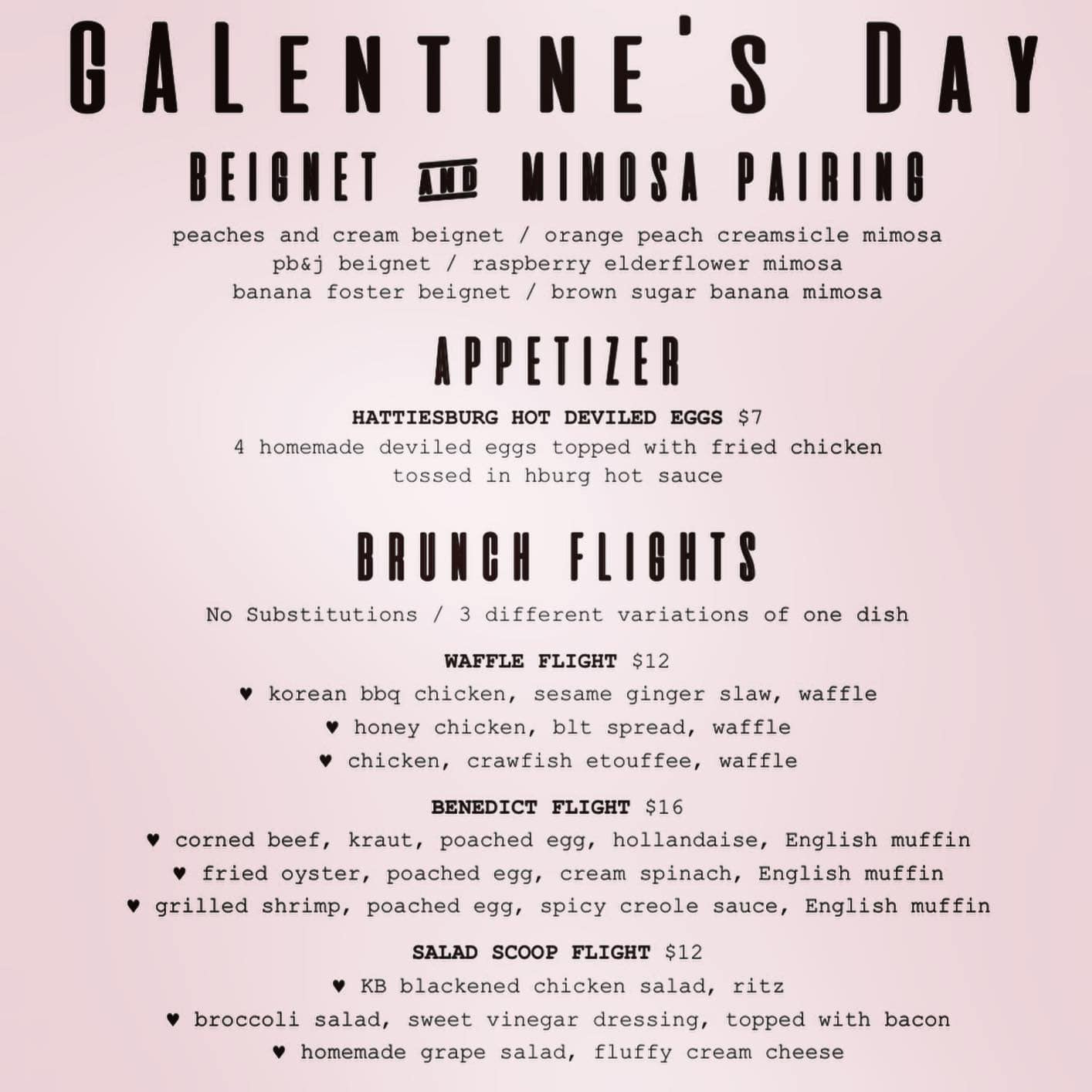 GALENTINE'S DAY

BEIGNET AND MIMOSA PAIRING

peaches and cream beignet / orange peach creamsicle mimosa
pb&j beignet / raspberry elderflower mimosa
banana foster beignet / brown sugar banana mimosa

APPETIZER

HATTIESBURG HOT DEVILED EGGS $7
4 homemade deviled eggs topped with fried chicken tossed in hburg hot sauce

BRUNCH FLIGHTS

No Substitutions / 3 different variations of one dish

WAFFLE FLIGHT $12
♥ korean bbq chicken, sesame ginger slaw, waffle
♥ honey chicken, blt spread, waffle
♥ chicken, crawfish etouffee, waffle

BENEDICT FLIGHT $16
♥ corned beef, kraut, poached egg, hollandaise, English muffin
♥ fried oyster, poached egg, cream spinach, English muffin
♥ grilled shrimp, poached egg, spicy creole sauce, English muffin

SALAD SCOOP FLIGHT $12
♥ KB blackened chicken salad, ritz
♥ broccoli salad, sweet vinegar dressing, topped with bacon
♥ homemade grape salad, fluffy cream cheese